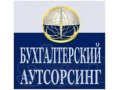 БУХГАЛТЕРСКИЙ АУТСОРСИНГ